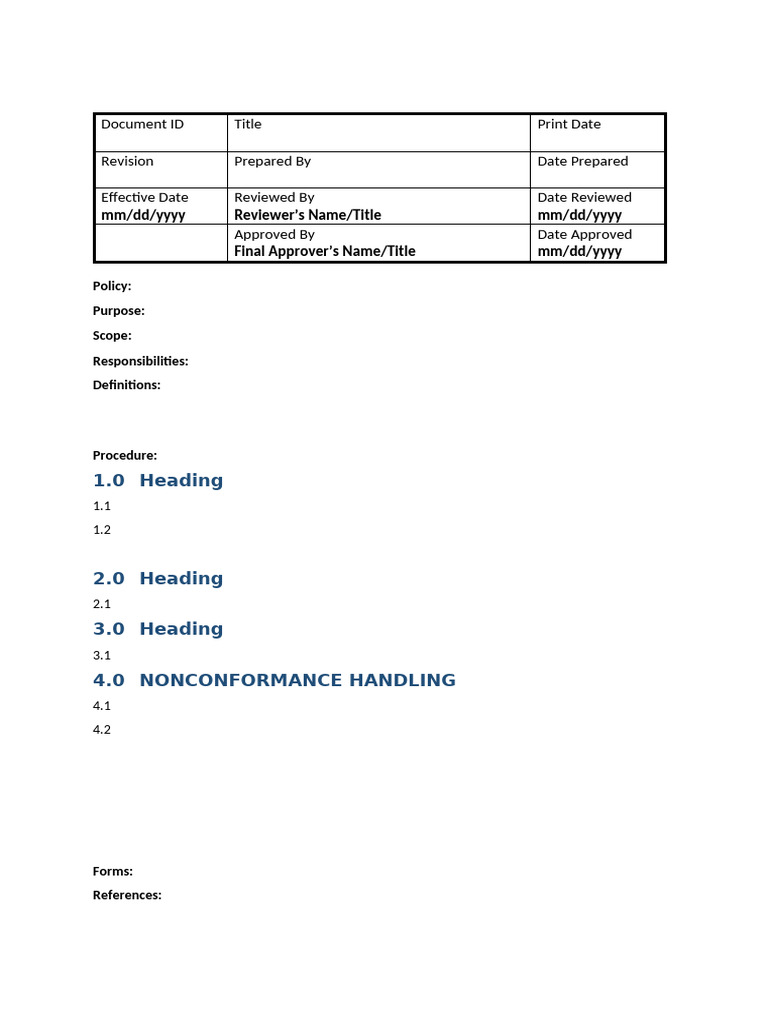 | Document ID | Title | Print Date |
|---|---|---|
| Revision | Prepared By | Date Prepared |
| Effective Date mm/dd/yyyy | Reviewed By Reviewer's Name/Title | Date Reviewed mm/dd/yyyy |
|  | Approved By Final Approver's Name/Title | Date Approved mm/dd/yyyy |

Policy:

Purpose:

Scope:

Responsibilities:

Definitions:

Procedure:

1.0 Heading

1.1

1.2

2.0 Heading

2.1

3.0 Heading

3.1

4.0 NONCONFORMANCE HANDLING

4.1

4.2

Forms:

References: